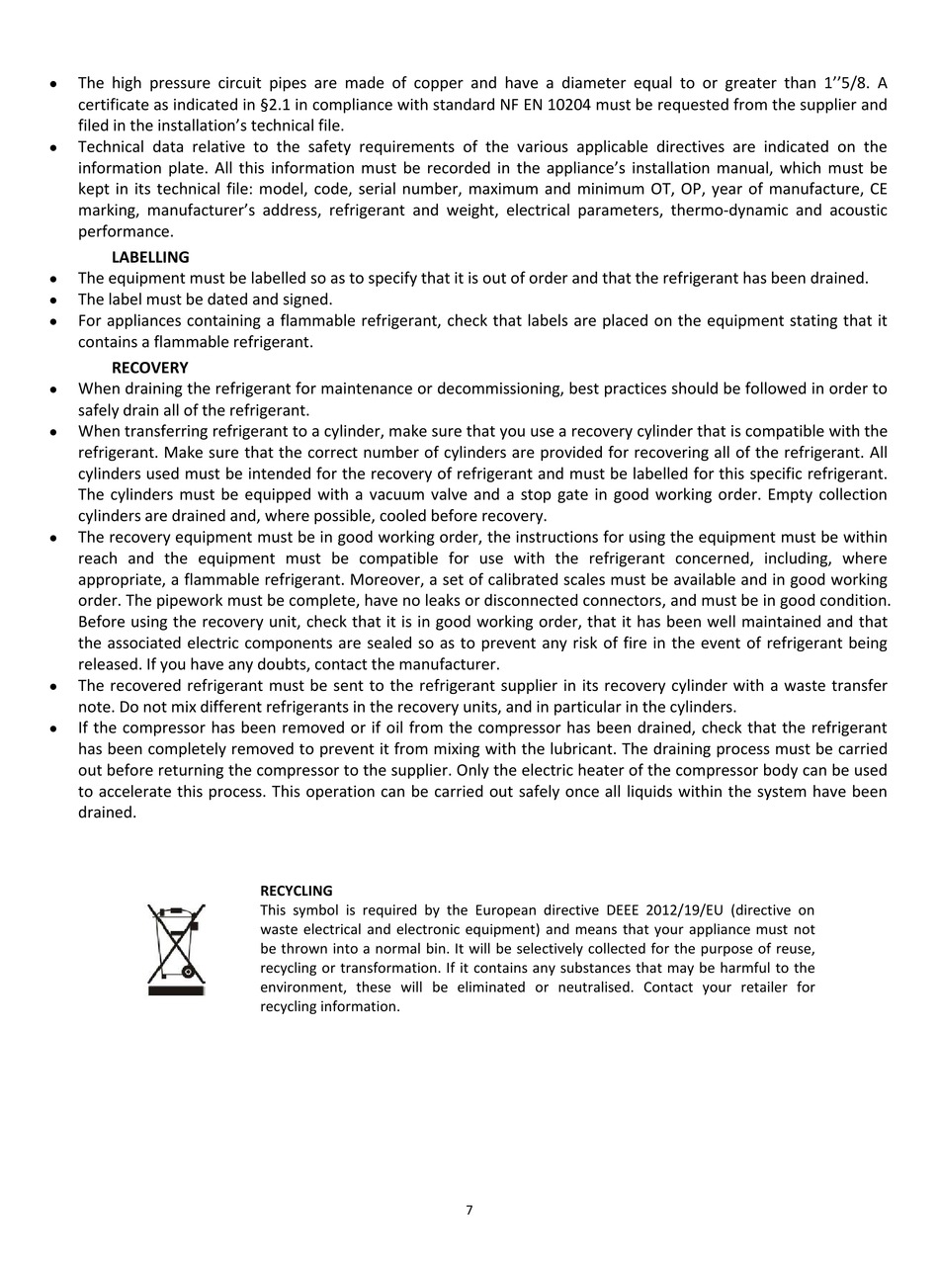 • The high pressure circuit pipes are made of copper and have a diameter equal to or greater than 1’’5/8. A certificate as indicated in §2.1 in compliance with standard NF EN 10204 must be requested from the supplier and filed in the installation’s technical file.
• Technical data relative to the safety requirements of the various applicable directives are indicated on the information plate. All this information must be recorded in the appliance’s installation manual, which must be kept in its technical file: model, code, serial number, maximum and minimum OT, OP, year of manufacture, CE marking, manufacturer’s address, refrigerant and weight, electrical parameters, thermo-dynamic and acoustic performance.

LABELLING
• The equipment must be labelled so as to specify that it is out of order and that the refrigerant has been drained.
• The label must be dated and signed.
• For appliances containing a flammable refrigerant, check that labels are placed on the equipment stating that it contains a flammable refrigerant.

RECOVERY
• When draining the refrigerant for maintenance or decommissioning, best practices should be followed in order to safely drain all of the refrigerant.
• When transferring refrigerant to a cylinder, make sure that you use a recovery cylinder that is compatible with the refrigerant. Make sure that the correct number of cylinders are provided for recovering all of the refrigerant. All cylinders used must be intended for the recovery of refrigerant and must be labelled for this specific refrigerant. The cylinders must be equipped with a vacuum valve and a stop gate in good working order. Empty collection cylinders are drained and, where possible, cooled before recovery.
• The recovery equipment must be in good working order, the instructions for using the equipment must be within reach and the equipment must be compatible for use with the refrigerant concerned, including, where appropriate, a flammable refrigerant. Moreover, a set of calibrated scales must be available and in good working order. The pipework must be complete, have no leaks or disconnected connectors, and must be in good condition. Before using the recovery unit, check that it is in good working order, that it has been well maintained and that the associated electric components are sealed so as to prevent any risk of fire in the event of refrigerant being released. If you have any doubts, contact the manufacturer.
• The recovered refrigerant must be sent to the refrigerant supplier in its recovery cylinder with a waste transfer note. Do not mix different refrigerants in the recovery units, and in particular in the cylinders.
• If the compressor has been removed or if oil from the compressor has been drained, check that the refrigerant has been completely removed to prevent it from mixing with the lubricant. The draining process must be carried out before returning the compressor to the supplier. Only the electric heater of the compressor body can be used to accelerate this process. This operation can be carried out safely once all liquids within the system have been drained.

RECYCLING
This symbol is required by the European directive DEEE 2012/19/EU (directive on waste electrical and electronic equipment) and means that your appliance must not be thrown into a normal bin. It will be selectively collected for the purpose of reuse, recycling or transformation. If it contains any substances that may be harmful to the environment, these will be eliminated or neutralised. Contact your retailer for recycling information.

7